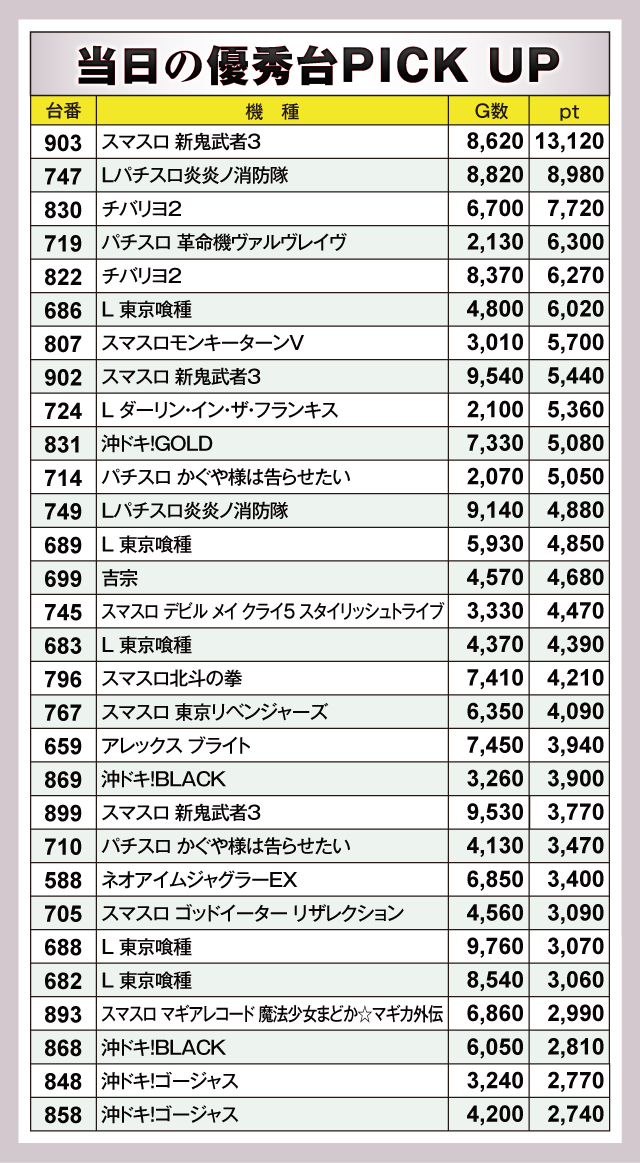 当日の優秀台PICK UP

| 台番 | 機　種 | G数 | pt |
|---|---|---|---|
| 903 | スマスロ 新鬼武者3 | 8,620 | 13,120 |
| 747 | Lパチスロ炎炎ノ消防隊 | 8,820 | 8,980 |
| 830 | チバリヨ2 | 6,700 | 7,720 |
| 719 | パチスロ 革命機ヴァルヴレイヴ | 2,130 | 6,300 |
| 822 | チバリヨ2 | 8,370 | 6,270 |
| 686 | L 東京喰種 | 4,800 | 6,020 |
| 807 | スマスロモンキーターンV | 3,010 | 5,700 |
| 902 | スマスロ 新鬼武者3 | 9,540 | 5,440 |
| 724 | L ダーリン・イン・ザ・フランキス | 2,100 | 5,360 |
| 831 | 沖ドキ!GOLD | 7,330 | 5,080 |
| 714 | パチスロ かぐや様は告らせたい | 2,070 | 5,050 |
| 749 | Lパチスロ炎炎ノ消防隊 | 9,140 | 4,880 |
| 689 | L 東京喰種 | 5,930 | 4,850 |
| 699 | 吉宗 | 4,570 | 4,680 |
| 745 | スマスロ デビル メイ クライ5 スタイリッシュトライブ | 3,330 | 4,470 |
| 683 | L 東京喰種 | 4,370 | 4,390 |
| 796 | スマスロ北斗の拳 | 7,410 | 4,210 |
| 767 | スマスロ 東京リベンジャーズ | 6,350 | 4,090 |
| 659 | アレックス ブライト | 7,450 | 3,940 |
| 869 | 沖ドキ!BLACK | 3,260 | 3,900 |
| 899 | スマスロ 新鬼武者3 | 9,530 | 3,770 |
| 710 | パチスロ かぐや様は告らせたい | 4,130 | 3,470 |
| 588 | ネオアイムジャグラーEX | 6,850 | 3,400 |
| 705 | スマスロ ゴッドイーター リザレクション | 4,560 | 3,090 |
| 688 | L 東京喰種 | 9,760 | 3,070 |
| 682 | L 東京喰種 | 8,540 | 3,060 |
| 893 | スマスロ マギアレコード 魔法少女まどか☆マギカ外伝 | 6,860 | 2,990 |
| 868 | 沖ドキ!BLACK | 6,050 | 2,810 |
| 848 | 沖ドキ!ゴージャス | 3,240 | 2,770 |
| 858 | 沖ドキ!ゴージャス | 4,200 | 2,740 |